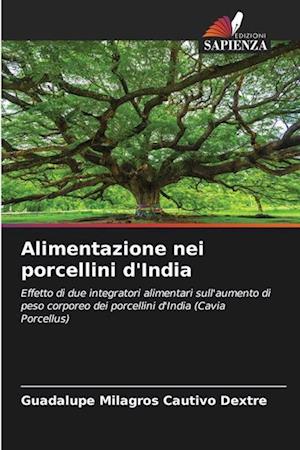 EDIZIONI
SAPIENZA

Alimentazione nei porcellini d'India

Effetto di due integratori alimentari sull'aumento di peso corporeo dei porcellini d'India (Cavia Porcellus)

Guadalupe Milagros Cautivo Dextre